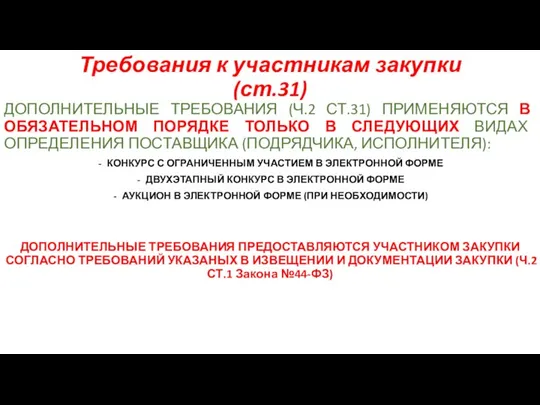 Требования к участникам закупки (ст.31)

ДОПОЛНИТЕЛЬНЫЕ ТРЕБОВАНИЯ (Ч.2 СТ.31) ПРИМЕНЯЮТСЯ В ОБЯЗАТЕЛЬНОМ ПОРЯДКЕ ТОЛЬКО В СЛЕДУЮЩИХ ВИДАХ ОПРЕДЕЛЕНИЯ ПОСТАВЩИКА (ПОДРЯДЧИКА, ИСПОЛНИТЕЛЯ):

- КОНКУРС С ОГРАНИЧЕННЫМ УЧАСТИЕМ В ЭЛЕКТРОННОЙ ФОРМЕ
- ДВУХЭТАПНЫЙ КОНКУРС В ЭЛЕКТРОННОЙ ФОРМЕ
- АУКЦИОН В ЭЛЕКТРОННОЙ ФОРМЕ (ПРИ НЕОБХОДИМОСТИ)

ДОПОЛНИТЕЛЬНЫЕ ТРЕБОВАНИЯ ПРЕДОСТАВЛЯЮТСЯ УЧАСТНИКОМ ЗАКУПКИ СОГЛАСНО ТРЕБОВАНИЙ УКАЗАНЫХ В ИЗВЕЩЕНИИ И ДОКУМЕНТАЦИИ ЗАКУПКИ (Ч.2 СТ.1 Закона №44-ФЗ)